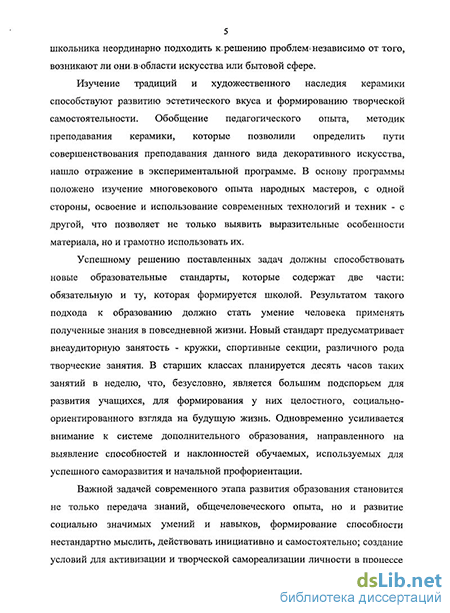 5

школьника неординарно подходить к решению проблем независимо от того, возникают ли они в области искусства или бытовой сфере.

Изучение традиций и художественного наследия керамики способствуют развитию эстетического вкуса и формированию творческой самостоятельности. Обобщение педагогического опыта, методик преподавания керамики, которые позволили определить пути совершенствования преподавания данного вида декоративного искусства, нашло отражение в экспериментальной программе. В основу программы положено изучение многовекового опыта народных мастеров, с одной стороны, освоение и использование современных технологий и техник - с другой, что позволяет не только выявить выразительные особенности материала, но и грамотно использовать их.

Успешному решению поставленных задач должны способствовать новые образовательные стандарты, которые содержат две части: обязательную и ту, которая формируется школой. Результатом такого подхода к образованию должно стать умение человека применять полученные знания в повседневной жизни. Новый стандарт предусматривает внеаудиторную занятость - кружки, спортивные секции, различного рода творческие занятия. В старших классах планируется десять часов таких занятий в неделю, что, безусловно, является большим подспорьем для развития учащихся, для формирования у них целостного, социально-ориентированного взгляда на будущую жизнь. Одновременно усиливается внимание к системе дополнительного образования, направленного на выявление способностей и наклонностей обучаемых, используемых для успешного саморазвития и начальной профориентации.

Важной задачей современного этапа развития образования становится не только передача знаний, общечеловеческого опыта, но и развитие социально значимых умений и навыков, формирование способности нестандартно мыслить, действовать инициативно и самостоятельно; создание условий для активизации и творческой самореализации личности в процессе

dsLib.net
библиотека диссертаций